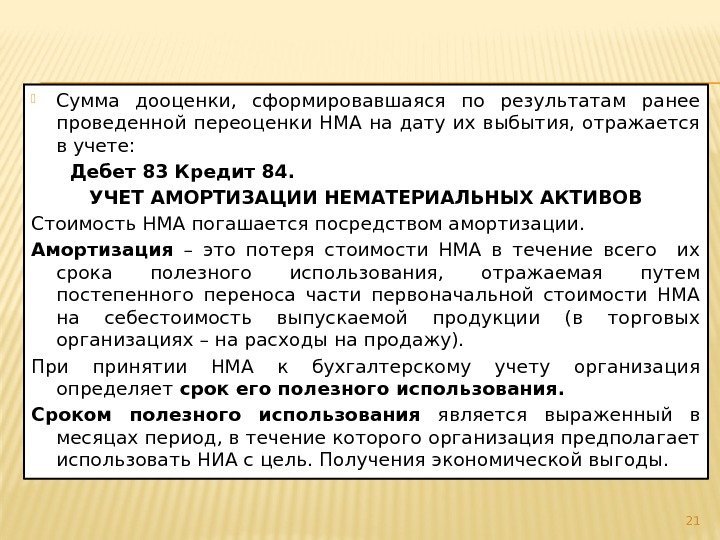 Сумма дооценки, сформировавшаяся по результатам ранее проведенной переоценки НМА на дату их выбытия, отражается в учете:

Дебет 83 Кредит 84.

УЧЕТ АМОРТИЗАЦИИ НЕМАТЕРИАЛЬНЫХ АКТИВОВ

Стоимость НМА погашается посредством амортизации.

Амортизация – это потеря стоимости НМА в течение всего их срока полезного использования, отражаемая путем постепенного переноса части первоначальной стоимости НМА на себестоимость выпускаемой продукции (в торговых организациях – на расходы на продажу).

При принятии НМА к бухгалтерскому учету организация определяет срок его полезного использования.

Сроком полезного использования является выраженный в месяцах период, в течение которого организация предполагает использовать НИА с цель. Получения экономической выгоды.

21